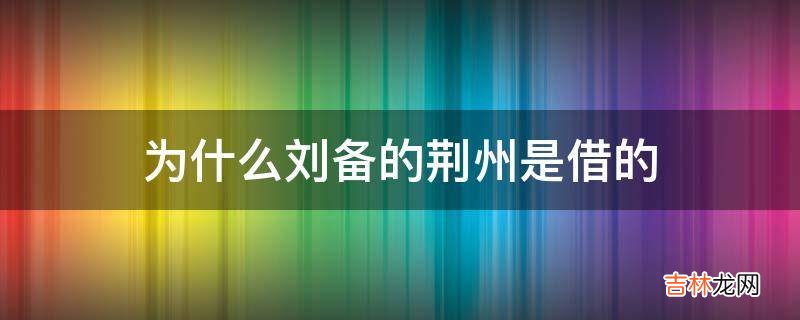 为什么刘备的荆州是借的

吉林龙网